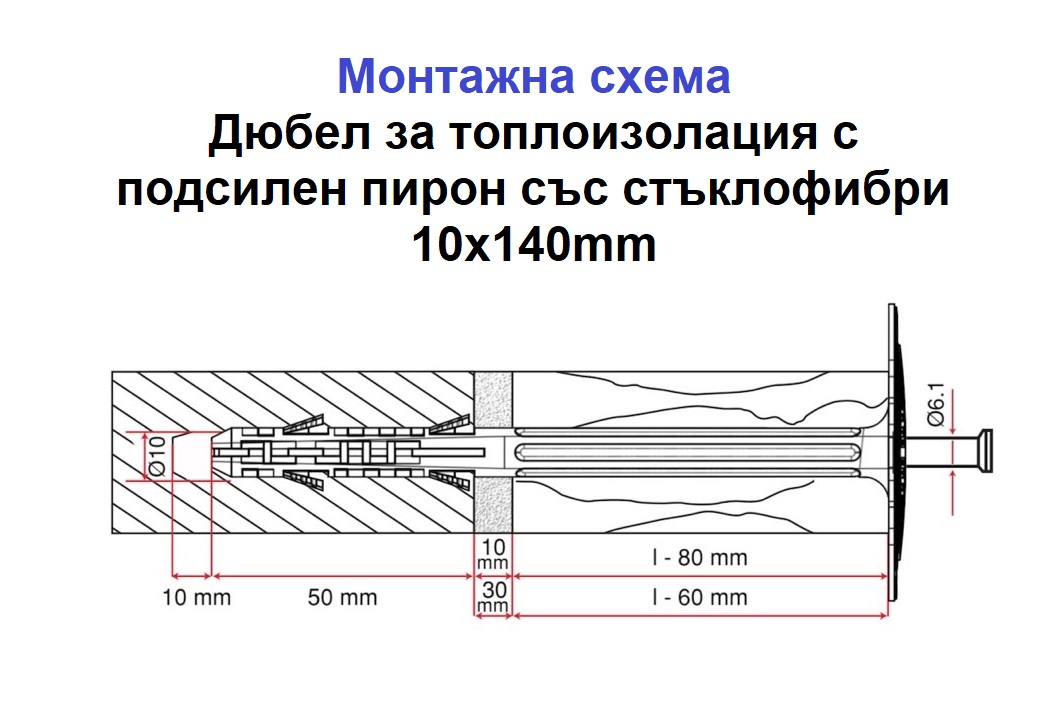 Монтажна схема
Дюбел за топлоизолация с подсилен пирон със стъклофибри 10x140mm

Ø10
Ø6.1
10 mm
50 mm
10 mm
30 mm
l - 80 mm
l - 60 mm